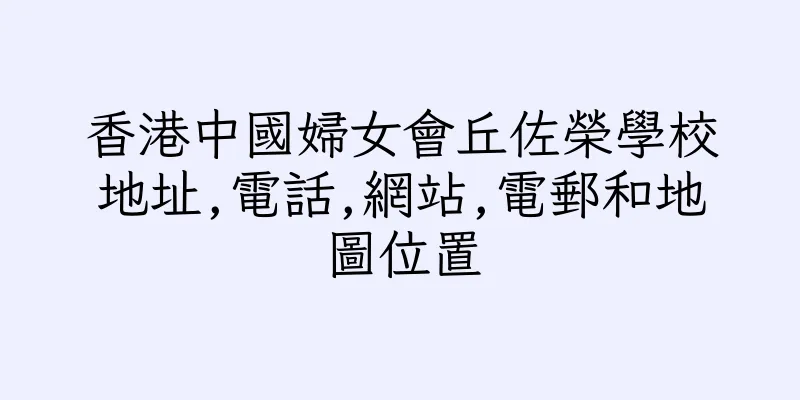 香港中國婦女會丘佐榮學校地址,電話,網站,電郵和地圖位置